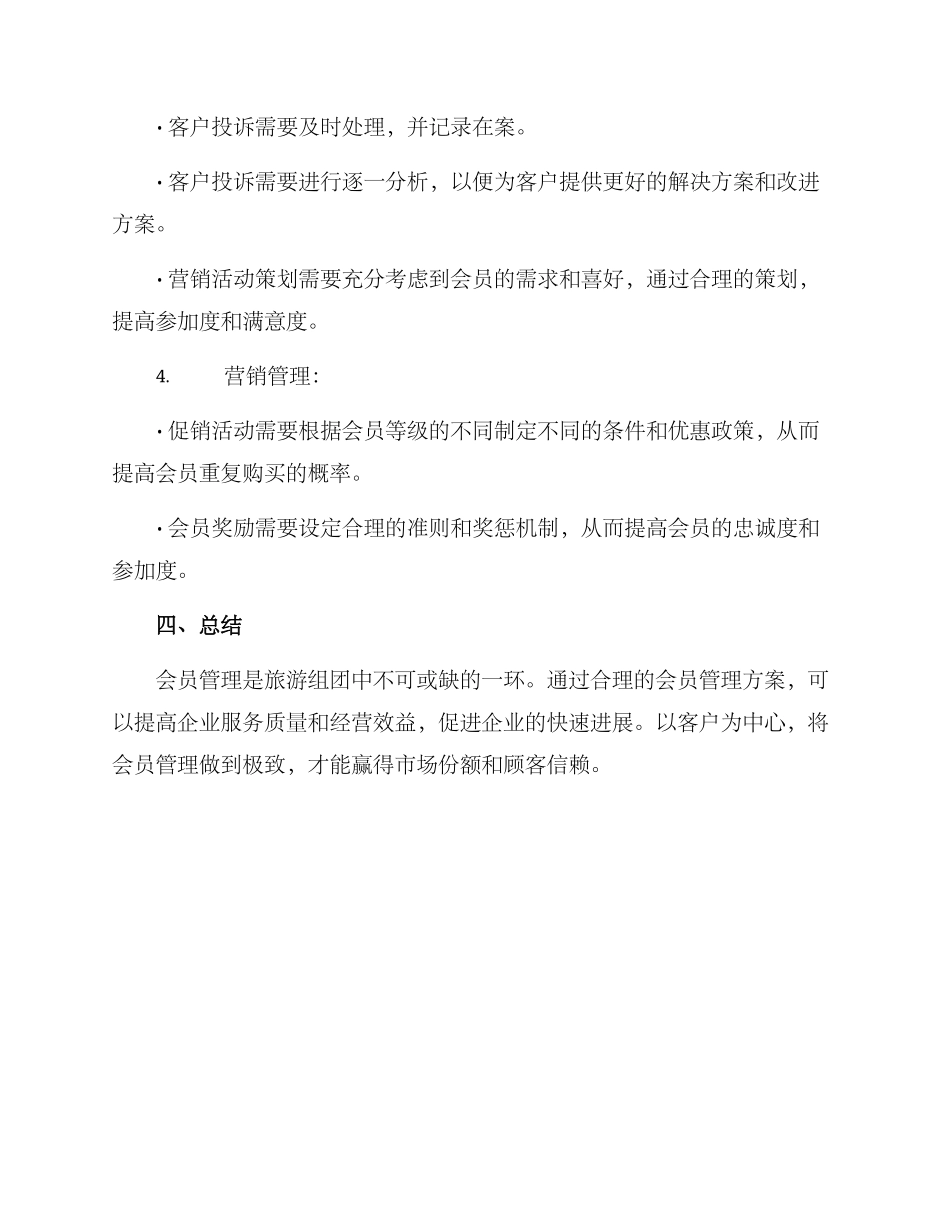 · 客户投诉需要及时处理，并记录在案。

· 客户投诉需要进行逐一分析，以便为客户提供更好的解决方案和改进方案。

· 营销活动策划需要充分考虑到会员的需求和喜好，通过合理的策划，提高参加度和满意度。

4. 营销管理:

· 促销活动需要根据会员等级的不同制定不同的条件和优惠政策，从而提高会员重复购买的概率。

· 会员奖励需要设定合理的准则和奖惩机制，从而提高会员的忠诚度和参加度。

四、总结

会员管理是旅游组团中不可或缺的一环。通过合理的会员管理方案，可以提高企业服务质量和经营效益，促进企业的快速进展。以客户为中心，将会员管理做到极致，才能赢得市场份额和顾客信赖。